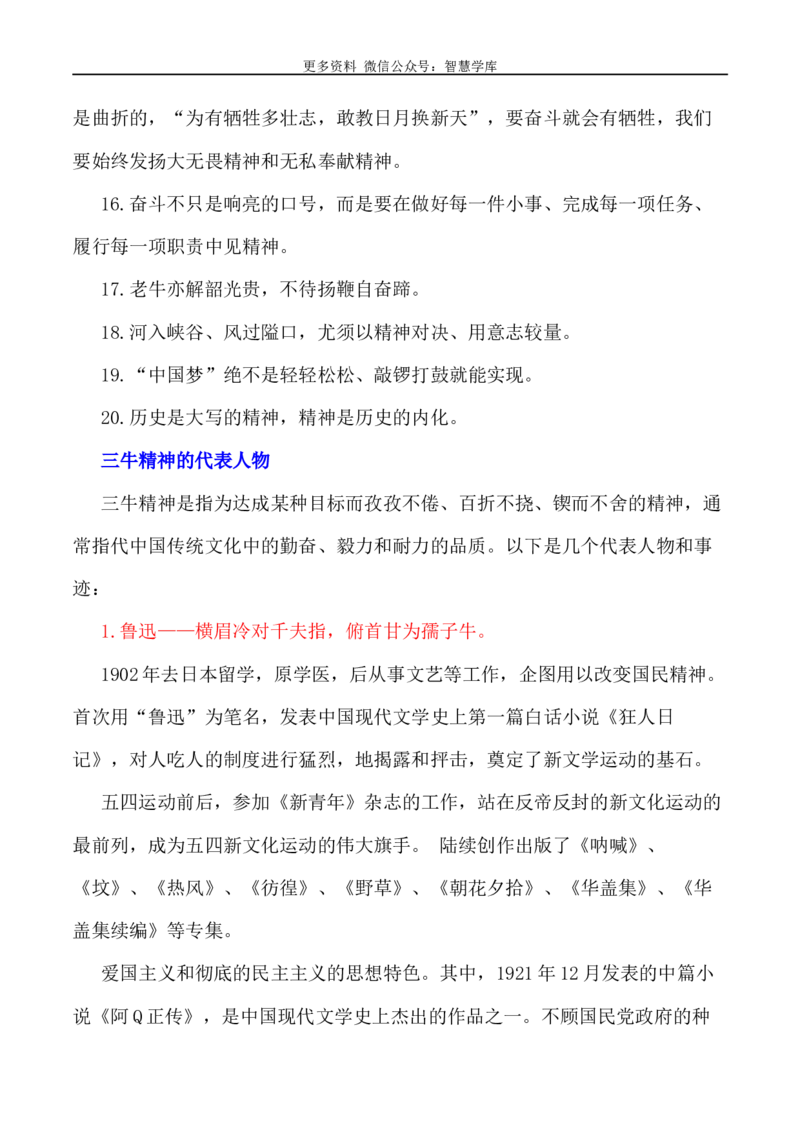 更多资料 微信公众号：智慧学库

是曲折的，“为有牺牲多壮志，敢教日月换新天”，要奋斗就会有牺牲，我们要始终发扬大无畏精神和无私奉献精神。

16.奋斗不只是响亮的口号，而是要在做好每一件小事、完成每一项任务、履行每一项职责中见精神。

17.老牛亦解韶光贵，不待扬鞭自奋蹄。

18.河入峡谷、风过隘口，尤须以精神对决、用意志较量。

19.“中国梦”绝不是轻轻松松、敲锣打鼓就能实现。

20.历史是大写的精神，精神是历史的内化。

三牛精神的代表人物

三牛精神是指为达成某种目标而孜孜不倦、百折不挠、锲而不舍的精神，通常指代中国传统文化中的勤奋、毅力和耐力的品质。以下是几个代表人物和事迹：

1.鲁迅——横眉冷对千夫指，俯首甘为孺子牛。

1902年去日本留学，原学医，后从事文艺等工作，企图用以改变国民精神。首次用“鲁迅”为笔名，发表中国现代文学史上第一篇白话小说《狂人日记》，对人吃人的制度进行猛烈，地揭露和抨击，奠定了新文学运动的基石。

五四运动前后，参加《新青年》杂志的工作，站在反帝反封的新文化运动的最前列，成为五四新文化运动的伟大旗手。 陆续创作出版了《呐喊》、《坟》、《热风》、《彷徨》、《野草》、《朝花夕拾》、《华盖集》、《华盖集续编》等专集。

爱国主义和彻底的民主主义的思想特色。其中，1921年12月发表的中篇小说《阿Q正传》，是中国现代文学史上杰出的作品之一。不顾国民党政府的种